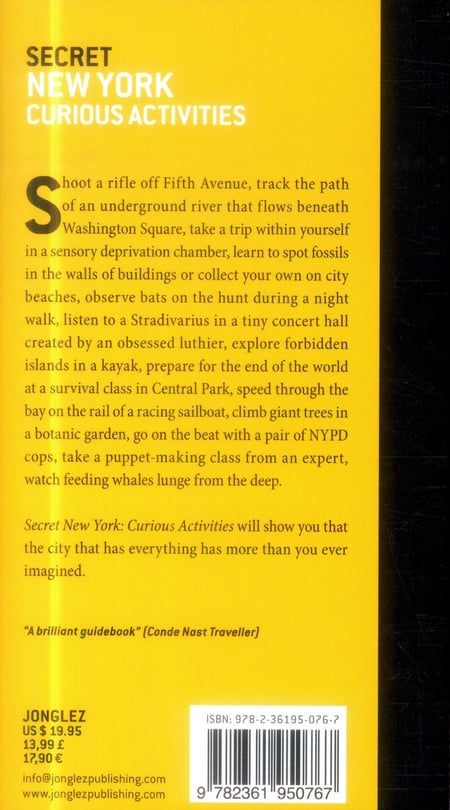 SECRET
NEW YORK
CURIOUS ACTIVITIES

Shoot a rifle off Fifth Avenue, track the path of an underground river that flows beneath Washington Square, take a trip within yourself in a sensory deprivation chamber, learn to spot fossils in the walls of buildings or collect your own on city beaches, observe bats on the hunt during a night walk, listen to a Stradivarius in a tiny concert hall created by an obsessed luthier, explore forbidden islands in a kayak, prepare for the end of the world at a survival class in Central Park, speed through the bay on the rail of a racing sailboat, climb giant trees in a botanic garden, go on the beat with a pair of NYPD cops, take a puppet-making class from an expert, watch feeding whales lunge from the deep.

Secret New York: Curious Activities will show you that the city that has everything has more than you ever imagined.

"A brilliant guidebook" (Conde Nast Traveller)

JONGLEZ
US $ 19.95
13,99 £
17,90 €

info@jonglezpublishing.com
www.jonglezpublishing.com

ISBN: 978-2-36195-076-7

9 782361 950767